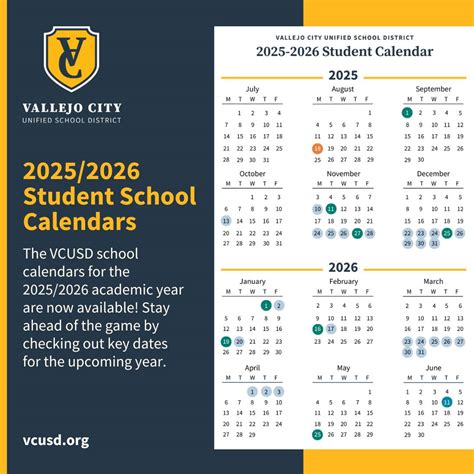 VC

VALLEJO CITY
UNIFIED SCHOOL DISTRICT

2025/2026 Student School Calendars

The VCUSD school calendars for the 2025/2026 academic year are now available! Stay ahead of the game by checking out key dates for the upcoming year.

vcusd.org

VALLEJO CITY UNIFIED SCHOOL DISTRICT
2025-2026 Student Calendar

2025

July
| M | T | W | T | F |
|---|---|---|---|---|
| | 1 | 2 | 3 | 4 |
| 7 | 8 | 9 | 10 | 11 |
| 14 | 15 | 16 | 17 | 18 |
| 21 | 22 | 23 | 24 | 25 |
| 28 | 29 | 30 | 31 | |

August
| M | T | W | T | F |
|---|---|---|---|---|
| | | | | 1 |
| 4 | 5 | 6 | 7 | 8 |
| 11 | 12 | 13 | 14 | 15 |
| 18 | 19 | 20 | 21 | 22 |
| 25 | 26 | 27 | 28 | 29 |

September
| M | T | W | T | F |
|---|---|---|---|---|
| 1 | 2 | 3 | 4 | 5 |
| 8 | 9 | 10 | 11 | 12 |
| 15 | 16 | 17 | 18 | 19 |
| 22 | 23 | 24 | 25 | 26 |
| 29 | 30 | | | |

October
| M | T | W | T | F |
|---|---|---|---|---|
| | | 1 | 2 | 3 |
| 6 | 7 | 8 | 9 | 10 |
| 13 | 14 | 15 | 16 | 17 |
| 20 | 21 | 22 | 23 | 24 |
| 27 | 28 | 29 | 30 | 31 |

November
| M | T | W | T | F |
|---|---|---|---|---|
| 3 | 4 | 5 | 6 | 7 |
| 10 | 11 | 12 | 13 | 14 |
| 17 | 18 | 19 | 20 | 21 |
| 24 | 25 | 26 | 27 | 28 |

December
| M | T | W | T | F |
|---|---|---|---|---|
| 1 | 2 | 3 | 4 | 5 |
| 8 | 9 | 10 | 11 | 12 |
| 15 | 16 | 17 | 18 | 19 |
| 22 | 23 | 24 | 25 | 26 |
| 29 | 30 | 31 | | |

2026

January
| M | T | W | T | F |
|---|---|---|---|---|
| | | | 1 | 2 |
| 5 | 6 | 7 | 8 | 9 |
| 12 | 13 | 14 | 15 | 16 |
| 19 | 20 | 21 | 22 | 23 |
| 26 | 27 | 28 | 29 | 30 |

February
| M | T | W | T | F |
|---|---|---|---|---|
| 2 | 3 | 4 | 5 | 6 |
| 9 | 10 | 11 | 12 | 13 |
| 16 | 17 | 18 | 19 | 20 |
| 23 | 24 | 25 | 26 | 27 |

March
| M | T | W | T | F |
|---|---|---|---|---|
| 2 | 3 | 4 | 5 | 6 |
| 9 | 10 | 11 | 12 | 13 |
| 16 | 17 | 18 | 19 | 20 |
| 23 | 24 | 25 | 26 | 27 |
| 30 | 31 | | | |

April
| M | T | W | T | F |
|---|---|---|---|---|
| | | 1 | 2 | 3 |
| 6 | 7 | 8 | 9 | 10 |
| 13 | 14 | 15 | 16 | 17 |
| 20 | 21 | 22 | 23 | 24 |
| 27 | 28 | 29 | | |

May
| M | T | W | T | F |
|---|---|---|---|---|
| | | | | 1 |
| 4 | 5 | 6 | 7 | 8 |
| 11 | 12 | 13 | 14 | 15 |
| 18 | 19 | 20 | 21 | 22 |
| 25 | 26 | 27 | 28 | 29 |

June
| M | T | W | T | F |
|---|---|---|---|---|
| 1 | 2 | 3 | 4 | 5 |
| 8 | 9 | 10 | 11 | 12 |
| 15 | 16 | 17 | 18 | 19 |
| 22 | 23 | 24 | 25 | 26 |
| 29 | 30 | | | |